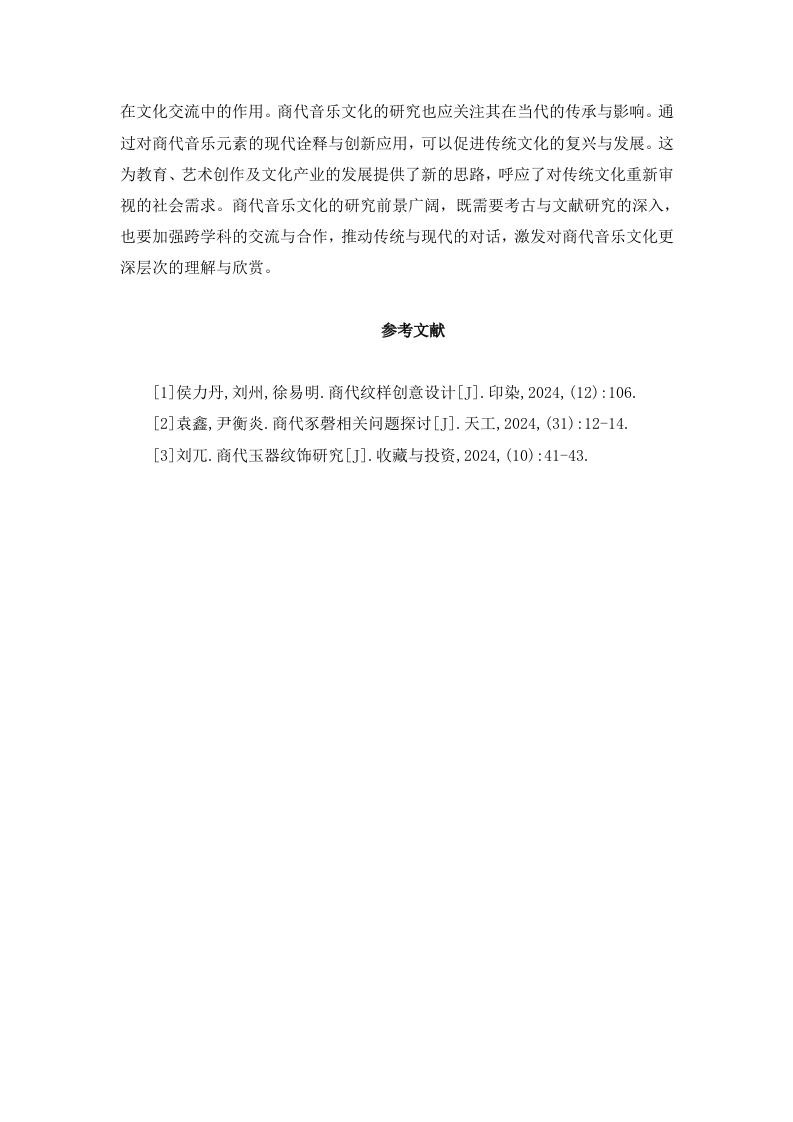 在文化交流中的作用。商代音乐文化的研究也应关注其在当代的传承与影响。通过对商代音乐元素的现代诠释与创新应用，可以促进传统文化的复兴与发展。这为教育、艺术创作及文化产业的发展提供了新的思路，呼应了对传统文化重新审视的社会需求。商代音乐文化的研究前景广阔，既需要考古与文献研究的深入，也要加强跨学科的交流与合作，推动传统与现代的对话，激发对商代音乐文化更深层次的理解与欣赏。

参考文献

[1]侯力丹,刘州,徐易明.商代纹样创意设计[J].印染,2024,(12):106.
[2]袁鑫,尹衡炎.商代豕磬相关问题探讨[J].天工,2024,(31):12-14.
[3]刘兀.商代玉器纹饰研究[J].收藏与投资,2024,(10):41-43.